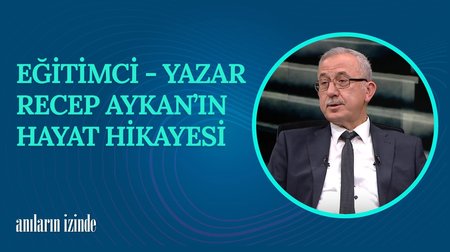 EĞİTİMCİ - YAZAR RECEP AYKAN'IN HAYAT HİKAYESİ

anıların izinde